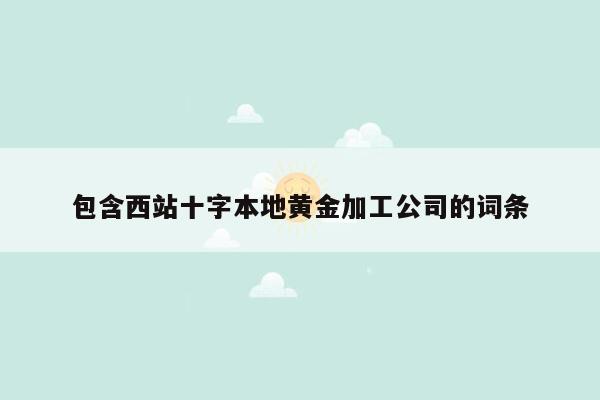 包含西站十字本地黄金加工公司的词条